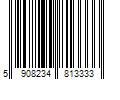 5 908234 813333